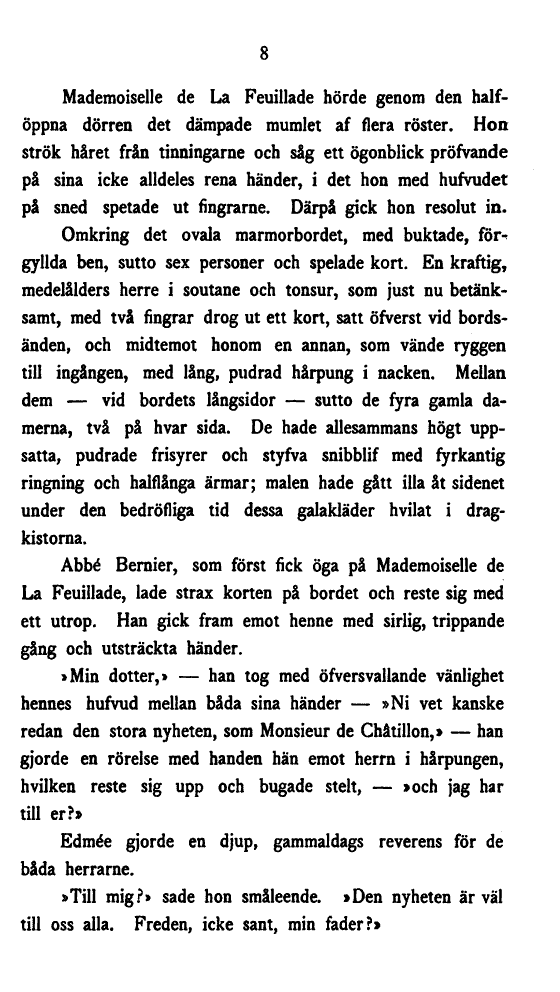 8

Mademoiselle de La Feuillade hörde genom den halföppna dörren det dämpade mumlet af flera röster. Hon strök håret från tinningarne och såg ett ögonblick pröfvande på sina icke alldeles rena händer, i det hon med hufvudet på sned spetade ut fingrarne. Därpå gick hon resolut in.

Omkring det ovala marmorbordet, med buktade, förgyllda ben, sutto sex personer och spelade kort. En kraftig, medelålders herre i soutane och tonsur, som just nu betänksamt, med två fingrar drog ut ett kort, satt öfverst vid bordsänden, och midtemot honom en annan, som vände ryggen till ingången, med lång, pudrad hårpung i nacken. Mellan dem — vid bordets långsidor — sutto de fyra gamla damerna, två på hvar sida. De hade allesammans högt uppsatta, pudrade frisyrer och styfva snibblif med fyrkantig ringning och halflånga ärmar; malen hade gått illa åt sidenet under den bedröfliga tid dessa galakläder hvilat i dragkistorna.

Abbé Bernier, som först fick öga på Mademoiselle de La Feuillade, lade strax korten på bordet och reste sig med ett utrop. Han gick fram emot henne med sirlig, trippande gång och utsträckta händer.

»Min dotter,» — han tog med öfversvallande vänlighet hennes hufvud mellan båda sina händer — »Ni vet kanske redan den stora nyheten, som Monsieur de Châtillon,» — han gjorde en rörelse med handen hän emot herrn i hårpungen, hvilken reste sig upp och bugade stelt, — »och jag har till er?»

Edmée gjorde en djup, gammaldags reverens för de båda herrarne.

»Till mig?» sade hon småleende. »Den nyheten är väl till oss alla. Freden, icke sant, min fader?»